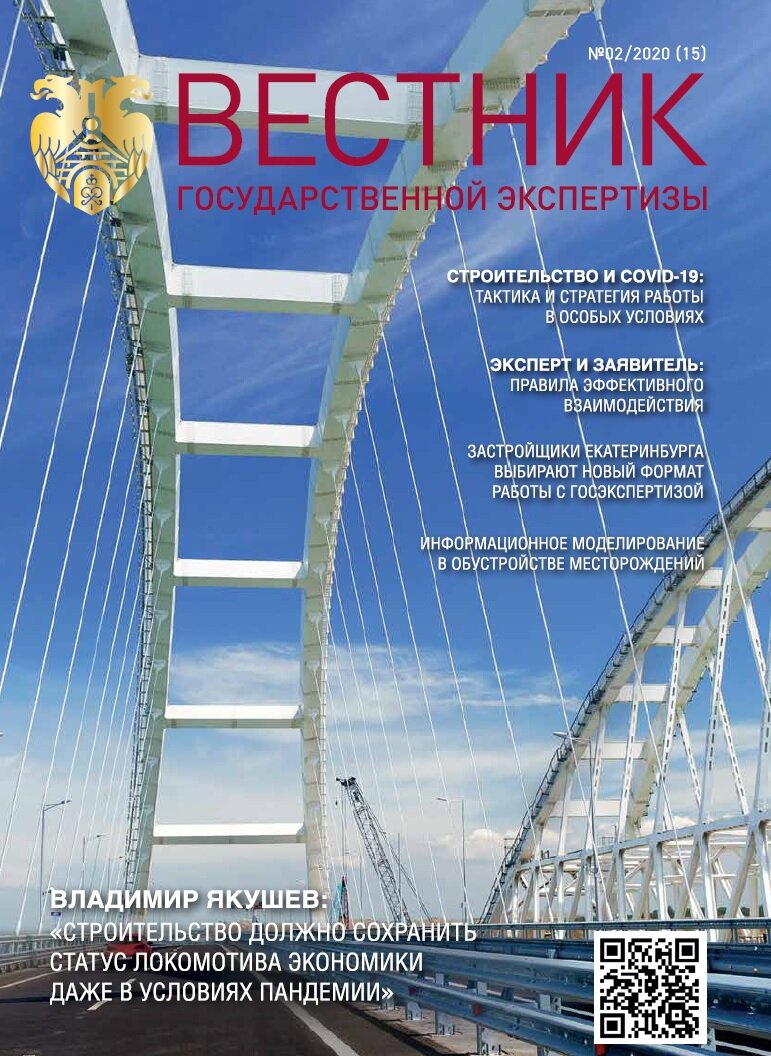 №02/2020 (15)

ВЕСТНИК

ГОСУДАРСТВЕННОЙ ЭКСПЕРТИЗЫ

СТРОИТЕЛЬСТВО И COVID-19: ТАКТИКА И СТРАТЕГИЯ РАБОТЫ В ОСОБЫХ УСЛОВИЯХ

ЭКСПЕРТ И ЗАЯВИТЕЛЬ: ПРАВИЛА ЭФФЕКТИВНОГО ВЗАИМОДЕЙСТВИЯ

ЗАСТРОЙЩИКИ ЕКАТЕРИНБУРГА ВЫБИРАЮТ НОВЫЙ ФОРМАТ РАБОТЫ С ГОСЭКСПЕРТИЗОЙ

ИНФОРМАЦИОННОЕ МОДЕЛИРОВАНИЕ В ОБУСТРОЙСТВЕ МЕСТОРОЖДЕНИЙ

ВЛАДИМИР ЯКУШЕВ:
«СТРОИТЕЛЬСТВО ДОЛЖНО СОХРАНИТЬ СТАТУС ЛОКОМОТИВА ЭКОНОМИКИ ДАЖЕ В УСЛОВИЯХ ПАНДЕМИИ»